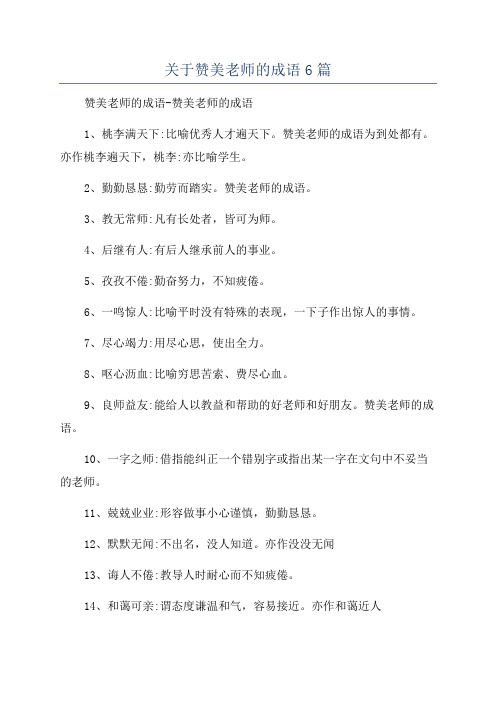 关于赞美老师的成语 6 篇

赞美老师的成语-赞美老师的成语

1、桃李满天下:比喻优秀人才遍天下。赞美老师的成语为到处都有。亦作桃李遍天下，桃李:亦比喻学生。

2、勤勤恳恳:勤劳而踏实。赞美老师的成语。

3、教无常师:凡有长处者，皆可为师。

4、后继有人:有后人继承前人的事业。

5、孜孜不倦:勤奋努力，不知疲倦。

6、一鸣惊人:比喻平时没有特殊的表现，一下子作出惊人的事情。

7、尽心竭力:用尽心思，使出全力。

8、呕心沥血:比喻穷思苦索、费尽心血。

9、良师益友:能给人以教益和帮助的好老师和好朋友。赞美老师的成语。

10、一字之师:借指能纠正一个错别字或指出某一字在文句中不妥当的老师。

11、兢兢业业:形容做事小心谨慎，勤勤恳恳。

12、默默无闻:不出名，没人知道。亦作没没无闻

13、诲人不倦:教导人时耐心而不知疲倦。

14、和蔼可亲:谓态度谦温和气，容易接近。亦作和蔼近人